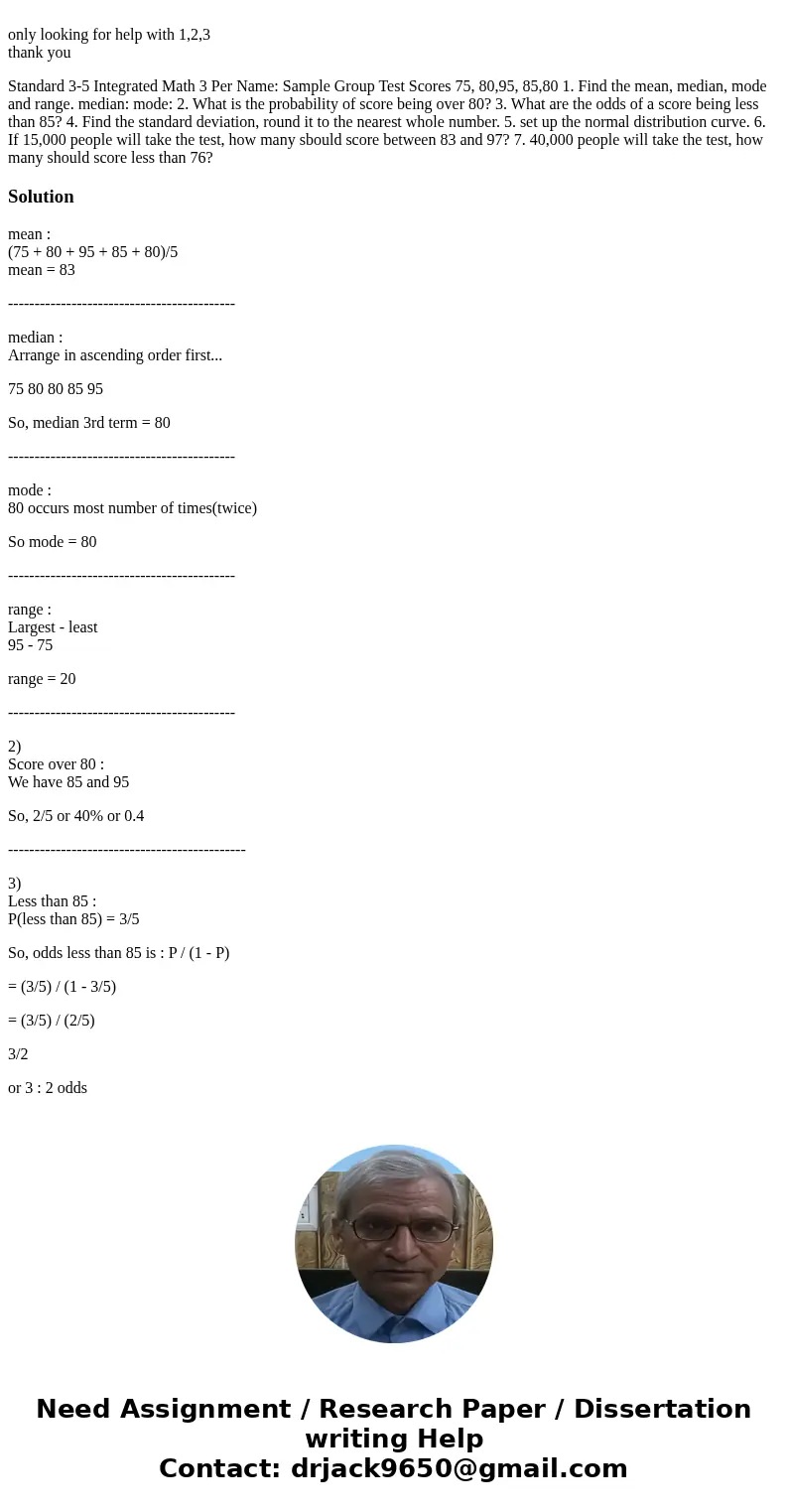 only looking for help with 1,2,3
thank you

Standard 3-5 Integrated Math 3 Per Name: Sample Group Test Scores 75, 80,95, 85,80 1. Find the mean, median, mode and range. median: mode: 2. What is the probability of score being over 80? 3. What are the odds of a score being less than 85? 4. Find the standard deviation, round it to the nearest whole number. 5. set up the normal distribution curve. 6. If 15,000 people will take the test, how many sbould score between 83 and 97? 7. 40,000 people will take the test, how many should score less than 76?

Solution

mean :
(75 + 80 + 95 + 85 + 80)/5
mean = 83

-------------------------------------------

median :
Arrange in ascending order first...

75 80 80 85 95

So, median 3rd term = 80

-------------------------------------------

mode :
80 occurs most number of times(twice)

So mode = 80

-------------------------------------------

range :
Largest - least
95 - 75

range = 20

-------------------------------------------

2)
Score over 80 :
We have 85 and 95

So, 2/5 or 40% or 0.4

---------------------------------------------

3)
Less than 85 :
P(less than 85) = 3/5

So, odds less than 85 is : P / (1 - P)

= (3/5) / (1 - 3/5)

= (3/5) / (2/5)

3/2

or 3 : 2 odds

Need Assignment / Research Paper / Dissertation writing Help
Contact: drjack9650@gmail.com